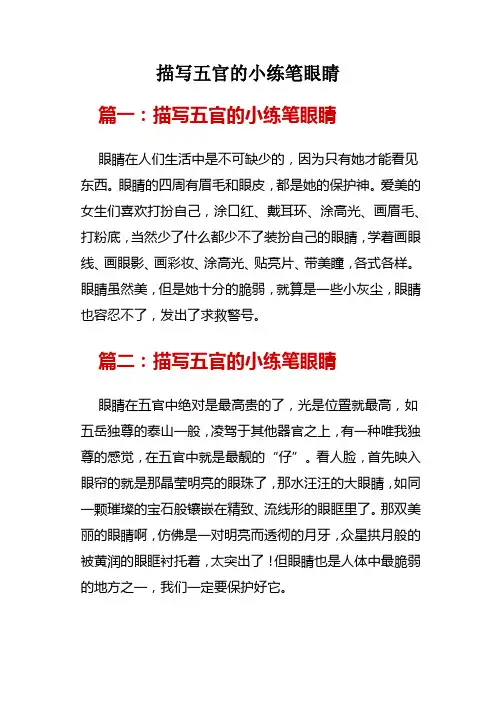 描写五官的小练笔眼睛

篇一：描写五官的小练笔眼睛

眼睛在人们生活中是不可缺少的，因为只有她才能看见东西。眼睛的四周有眉毛和眼皮，都是她的保护神。爱美的女生们喜欢打扮自己，涂口红、戴耳环、涂高光、画眉毛、打粉底，当然少了什么都少不了装扮自己的眼睛，学着画眼线、画眼影、画彩妆、涂高光、贴亮片、带美瞳，各式各样。眼睛虽然美，但是她十分的脆弱，就算是一些小灰尘，眼睛也容忍不了，发出了求救警号。

篇二：描写五官的小练笔眼睛

眼睛在五官中绝对是最高贵的了，光是位置就最高，如五岳独尊的泰山一般，凌驾于其他器官之上，有一种唯我独尊的感觉，在五官中就是最靓的“仔”。看人脸，首先映入眼帘的就是那晶莹明亮的眼珠了，那水汪汪的大眼睛，如同一颗璀璨的宝石般镶嵌在精致、流线形的眼眶里了。那双美丽的眼睛啊，仿佛是一对明亮而透彻的月牙，众星拱月般的被黄润的眼眶衬托着，太突出了！但眼睛也是人体中最脆弱的地方之一，我们一定要保护好它。